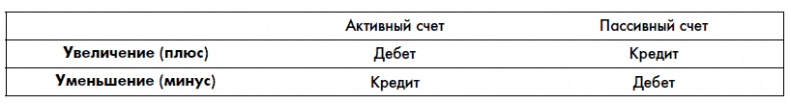 | | Активный счет | Пассивный счет |
|---|---|---|
| **Увеличение (плюс)** | Дебет | Кредит |
| **Уменьшение (минус)** | Кредит | Дебет |